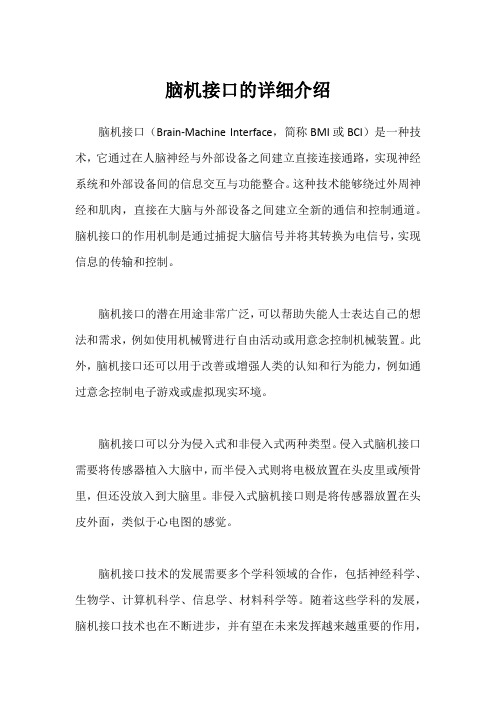 脑机接口的详细介绍

脑机接口（Brain-Machine Interface，简称 BMI 或 BCI）是一种技术，它通过在人脑神经与外部设备之间建立直接连接通路，实现神经系统和外部设备间的信息交互与功能整合。这种技术能够绕过外周神经和肌肉，直接在大脑与外部设备之间建立全新的通信和控制通道。脑机接口的作用机制是通过捕捉大脑信号并将其转换为电信号，实现信息的传输和控制。

脑机接口的潜在用途非常广泛，可以帮助失能人士表达自己的想法和需求，例如使用机械臂进行自由活动或用意念控制机械装置。此外，脑机接口还可以用于改善或增强人类的认知和行为能力，例如通过意念控制电子游戏或虚拟现实环境。

脑机接口可以分为侵入式和非侵入式两种类型。侵入式脑机接口需要将传感器植入大脑中，而半侵入式则将电极放置在头皮里或颅骨里，但还没放入到大脑里。非侵入式脑机接口则是将传感器放置在头皮外面，类似于心电图的感觉。

脑机接口技术的发展需要多个学科领域的合作，包括神经科学、生物学、计算机科学、信息学、材料科学等。随着这些学科的发展，脑机接口技术也在不断进步，并有望在未来发挥越来越重要的作用，